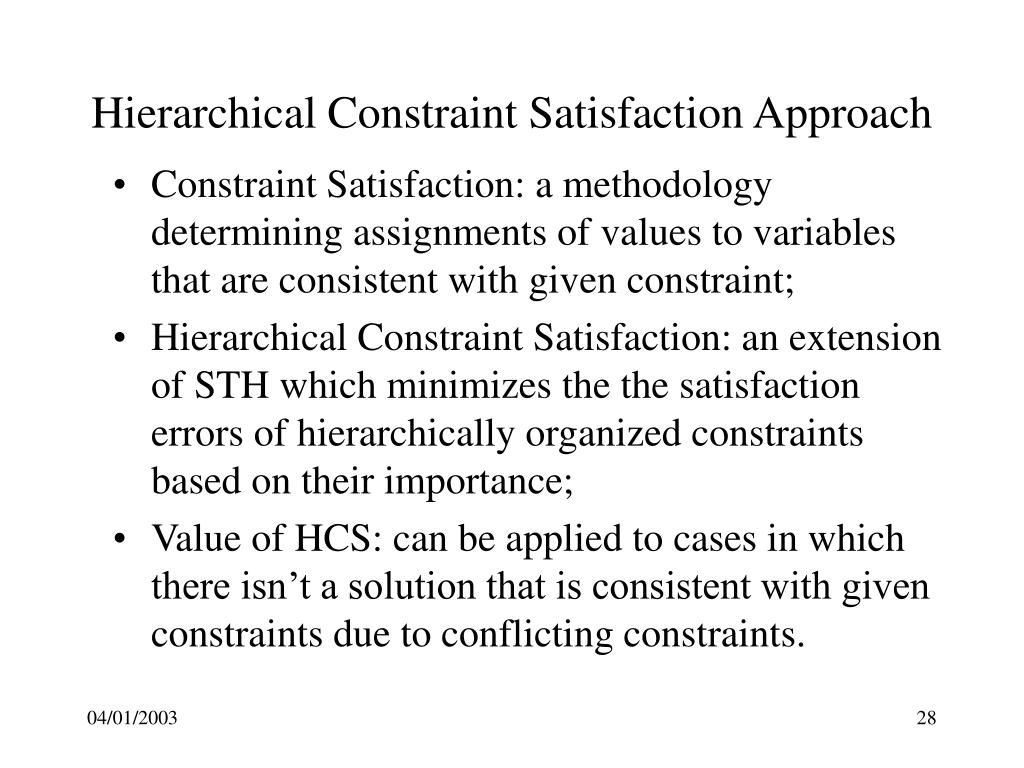 Hierarchical Constraint Satisfaction Approach

• Constraint Satisfaction: a methodology determining assignments of values to variables that are consistent with given constraint;

• Hierarchical Constraint Satisfaction: an extension of STH which minimizes the the satisfaction errors of hierarchically organized constraints based on their importance;

• Value of HCS: can be applied to cases in which there isn’t a solution that is consistent with given constraints due to conflicting constraints.

04/01/2003

28